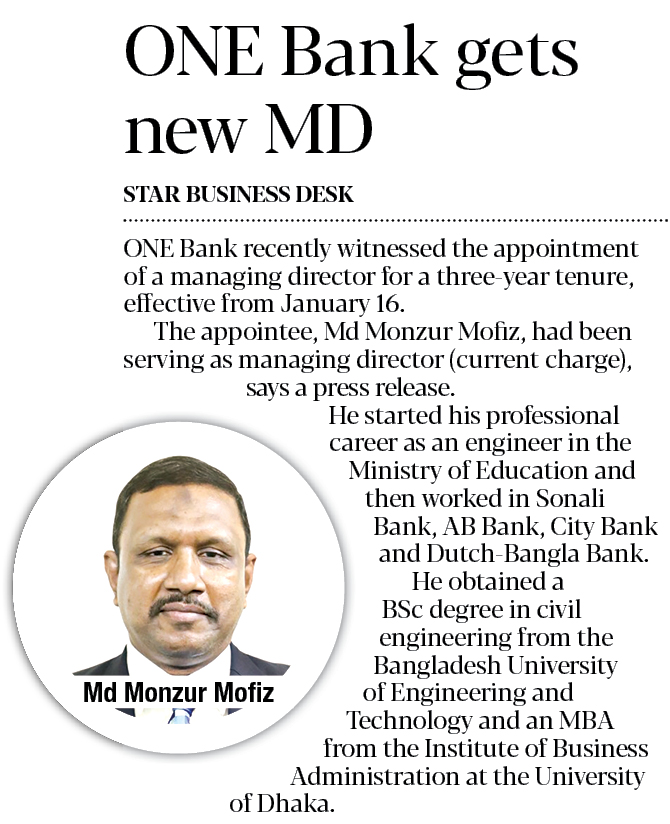 ONE Bank gets new MD

STAR BUSINESS DESK

ONE Bank recently witnessed the appointment of a managing director for a three-year tenure, effective from January 16.

The appointee, Md Monzur Mofiz, had been serving as managing director (current charge), says a press release.

He started his professional career as an engineer in the Ministry of Education and then worked in Sonali Bank, AB Bank, City Bank and Dutch-Bangla Bank.

He obtained a BSc degree in civil engineering from the Bangladesh University of Engineering and Technology and an MBA from the Institute of Business Administration at the University of Dhaka.

Md Monzur Mofiz